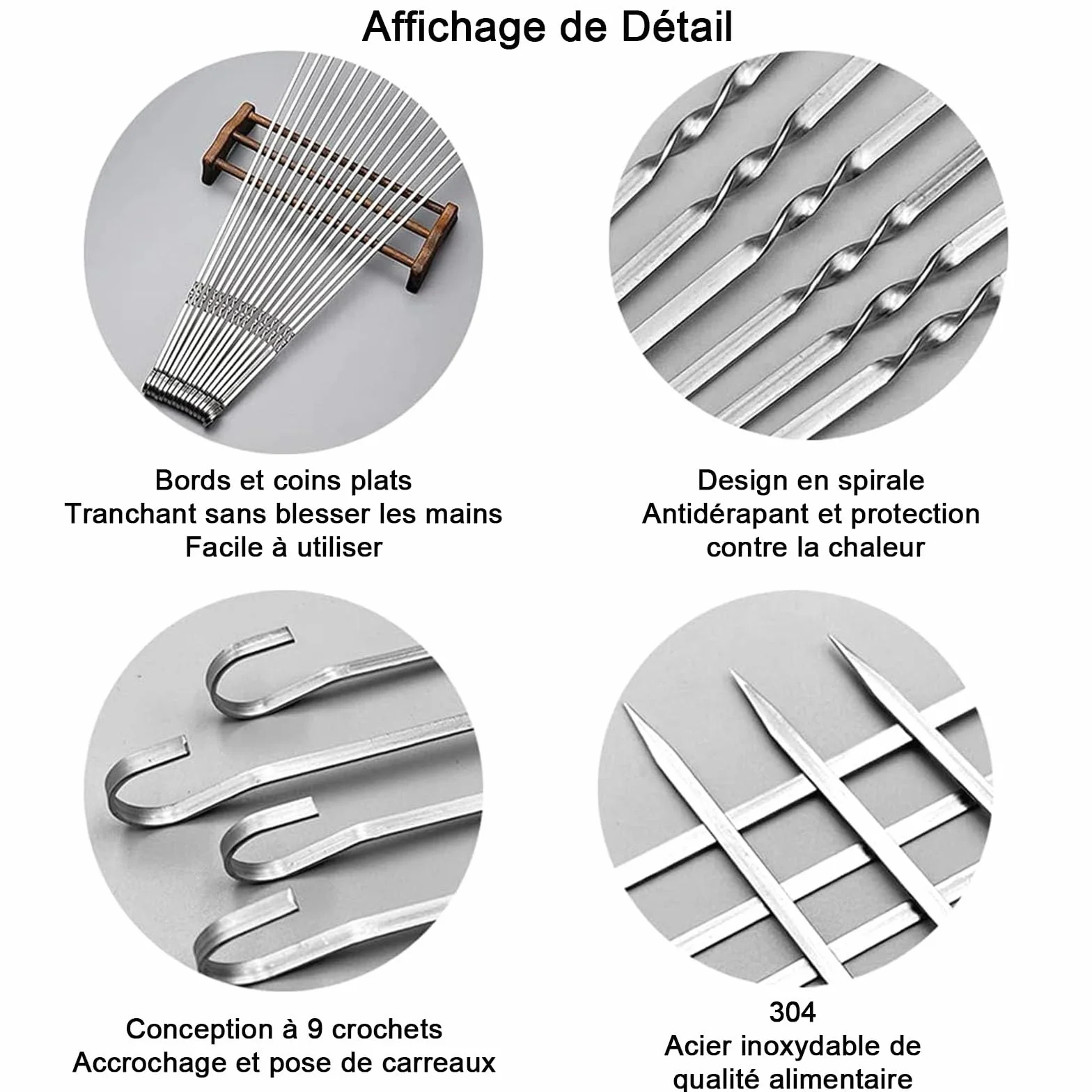 Affichage de Détail

Bords et coins plats
Tranchant sans blesser les mains
Facile à utiliser

Design en spirale
Antidérapant et protection contre la chaleur

Conception à 9 crochets
Accrochage et pose de carreaux

304
Acier inoxydable de qualité alimentaire